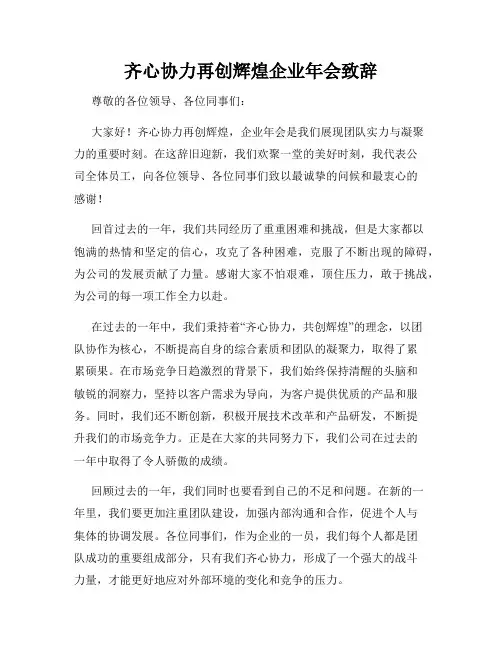 齐心协力再创辉煌企业年会致辞

尊敬的各位领导、各位同事们：

大家好！齐心协力再创辉煌，企业年会是我们展现团队实力与凝聚力的重要时刻。在这辞旧迎新，我们欢聚一堂的美好时刻，我代表公司全体员工，向各位领导、各位同事们致以最诚挚的问候和最衷心的感谢！

回首过去的一年，我们共同经历了重重困难和挑战，但是大家都以饱满的热情和坚定的信心，攻克了各种困难，克服了不断出现的障碍，为公司的发展贡献了力量。感谢大家不怕艰难，顶住压力，敢于挑战，为公司的每一项工作全力以赴。

在过去的一年中，我们秉持着“齐心协力，共创辉煌”的理念，以团队协作为核心，不断提高自身的综合素质和团队的凝聚力，取得了累累硕果。在市场竞争日趋激烈的背景下，我们始终保持清醒的头脑和敏锐的洞察力，坚持以客户需求为导向，为客户提供优质的产品和服务。同时，我们还不断创新，积极开展技术改革和产品研发，不断提升我们的市场竞争力。正是在大家的共同努力下，我们公司在过去的一年中取得了令人骄傲的成绩。

回顾过去的一年，我们同时也要看到自己的不足和问题。在新的一年里，我们要更加注重团队建设，加强内部沟通和合作，促进个人与集体的协调发展。各位同事们，作为企业的一员，我们每个人都是团队成功的重要组成部分，只有我们齐心协力，形成了一个强大的战斗力量，才能更好地应对外部环境的变化和竞争的压力。